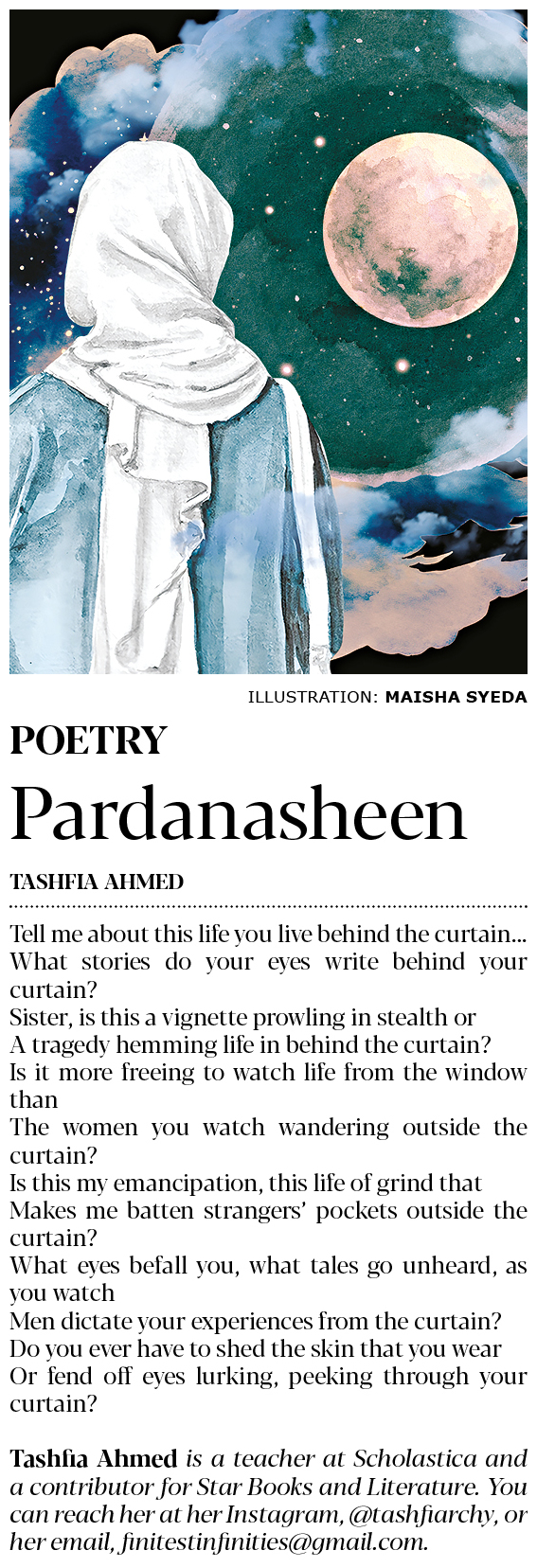 ILLUSTRATION: MAISHA SYEDA

POETRY

Pardanasheen

TASHFIA AHMED

Tell me about this life you live behind the curtain...
What stories do your eyes write behind your curtain?
Sister, is this a vignette prowling in stealth or
A tragedy hemming life in behind the curtain?
Is it more freeing to watch life from the window than
The women you watch wandering outside the curtain?
Is this my emancipation, this life of grind that
Makes me batten strangers' pockets outside the curtain?
What eyes befall you, what tales go unheard, as you watch
Men dictate your experiences from the curtain?
Do you ever have to shed the skin that you wear
Or fend off eyes lurking, peeking through your curtain?

Tashfia Ahmed is a teacher at Scholastica and a contributor for Star Books and Literature. You can reach her at her Instagram, @tashfiarchy, or her email, finitestinfinities@gmail.com.